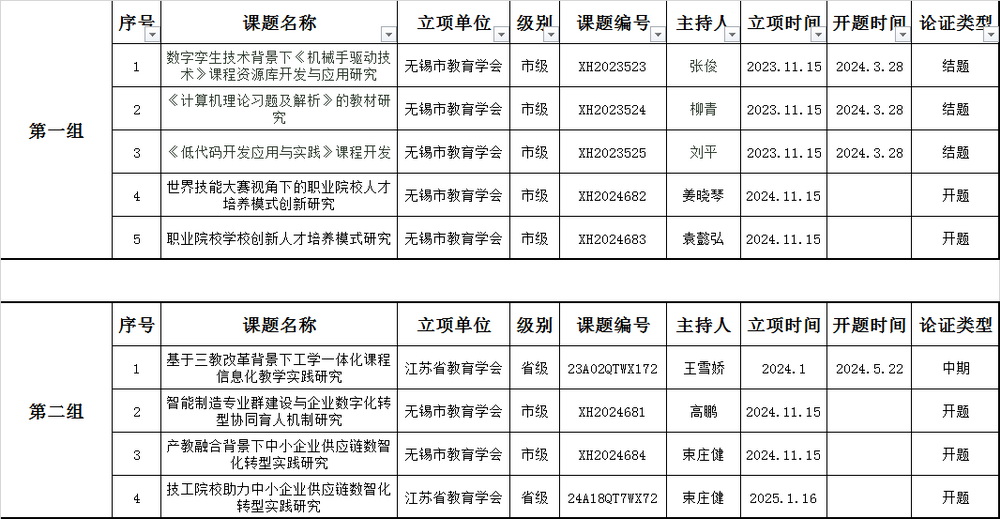 | | 序号 | 课题名称 | 立项单位 | 级别 | 课题编号 | 主持人 | 立项时间 | 开题时间 | 论证类型 |
|---|---|---|---|---|---|---|---|---|---|
| 第一组 | 1 | 数字孪生技术背景下《机械手驱动技术》课程资源库开发与应用研究 | 无锡市教育学会 | 市级 | XH2023523 | 张俊 | 2023.11.15 | 2024.3.28 | 结题 |
| | 2 | 《计算机理论习题及解析》的教材研究 | 无锡市教育学会 | 市级 | XH2023524 | 柳青 | 2023.11.15 | 2024.3.28 | 结题 |
| | 3 | 《低代码开发应用与实践》课程开发 | 无锡市教育学会 | 市级 | XH2023525 | 刘平 | 2023.11.15 | 2024.3.28 | 结题 |
| | 4 | 世界技能大赛视角下的职业院校人才培养模式创新研究 | 无锡市教育学会 | 市级 | XH2024682 | 姜晓琴 | 2024.11.15 | | 开题 |
| | 5 | 职业院校学校创新人才培养模式研究 | 无锡市教育学会 | 市级 | XH2024683 | 袁懿弘 | 2024.11.15 | | 开题 |

| | 序号 | 课题名称 | 立项单位 | 级别 | 课题编号 | 主持人 | 立项时间 | 开题时间 | 论证类型 |
|---|---|---|---|---|---|---|---|---|---|
| 第二组 | 1 | 基于三教改革背景下工学一体化课程信息化教学实践研究 | 江苏省教育学会 | 省级 | 23A02QTWX172 | 王雪娇 | 2024.1 | 2024.5.22 | 中期 |
| | 2 | 智能制造专业群建设与企业数字化转型协同育人机制研究 | 无锡市教育学会 | 市级 | XH2024681 | 高鹏 | 2024.11.15 | | 开题 |
| | 3 | 产教融合背景下中小企业供应链数智化转型实践研究 | 无锡市教育学会 | 市级 | XH2024684 | 束庄健 | 2024.11.15 | | 开题 |
| | 4 | 技工院校助力中小企业供应链数智化转型实践研究 | 江苏省教育学会 | 省级 | 24A18QT7WX72 | 束庄健 | 2025.1.16 | | 开题 |